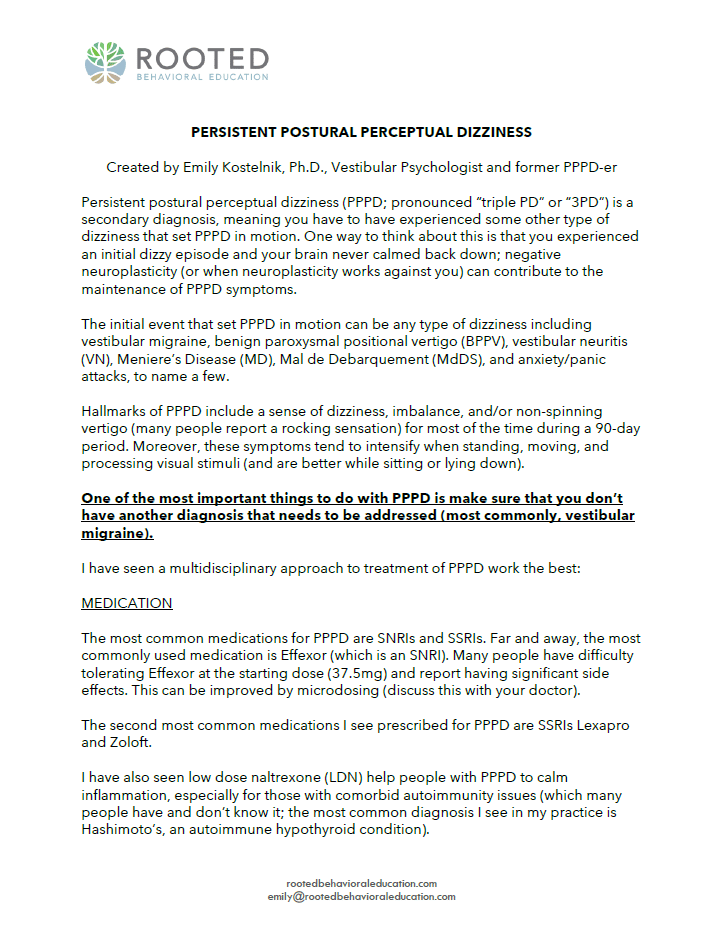 ROOTED
BEHAVIORAL EDUCATION

PERSISTENT POSTURAL PERCEPTUAL DIZZINESS

Created by Emily Kostelnik, Ph.D., Vestibular Psychologist and former PPPD-er

Persistent postural perceptual dizziness (PPPD; pronounced "triple PD" or "3PD") is a secondary diagnosis, meaning you have to have experienced some other type of dizziness that set PPPD in motion. One way to think about this is that you experienced an initial dizzy episode and your brain never calmed back down; negative neuroplasticity (or when neuroplasticity works against you) can contribute to the maintenance of PPPD symptoms.

The initial event that set PPPD in motion can be any type of dizziness including vestibular migraine, benign paroxysmal positional vertigo (BPPV), vestibular neuritis (VN), Meniere's Disease (MD), Mal de Debarquement (MdDS), and anxiety/panic attacks, to name a few.

Hallmarks of PPPD include a sense of dizziness, imbalance, and/or non-spinning vertigo (many people report a rocking sensation) for most of the time during a 90-day period. Moreover, these symptoms tend to intensify when standing, moving, and processing visual stimuli (and are better while sitting or lying down).

One of the most important things to do with PPPD is make sure that you don't have another diagnosis that needs to be addressed (most commonly, vestibular migraine).

I have seen a multidisciplinary approach to treatment of PPPD work the best:

MEDICATION

The most common medications for PPPD are SNRIs and SSRIs. Far and away, the most commonly used medication is Effexor (which is an SNRI). Many people have difficulty tolerating Effexor at the starting dose (37.5mg) and report having significant side effects. This can be improved by microdosing (discuss this with your doctor).

The second most common medications I see prescribed for PPPD are SSRIs Lexapro and Zoloft.

I have also seen low dose naltrexone (LDN) help people with PPPD to calm inflammation, especially for those with comorbid autoimmunity issues (which many people have and don't know it; the most common diagnosis I see in my practice is Hashimoto's, an autoimmune hypothyroid condition).

rootedbehavioraleducation.com
emily@rootedbehavioraleducation.com